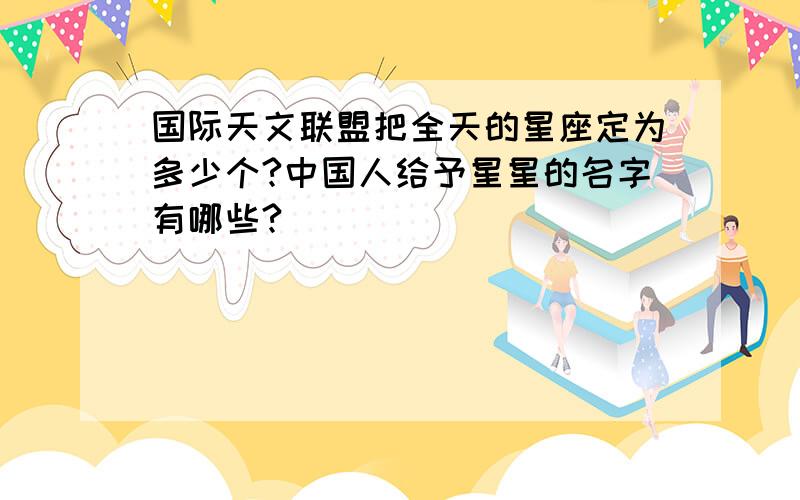 国际天文联盟把全天的星座定为多少个?中国人给予星星的名字有哪些?